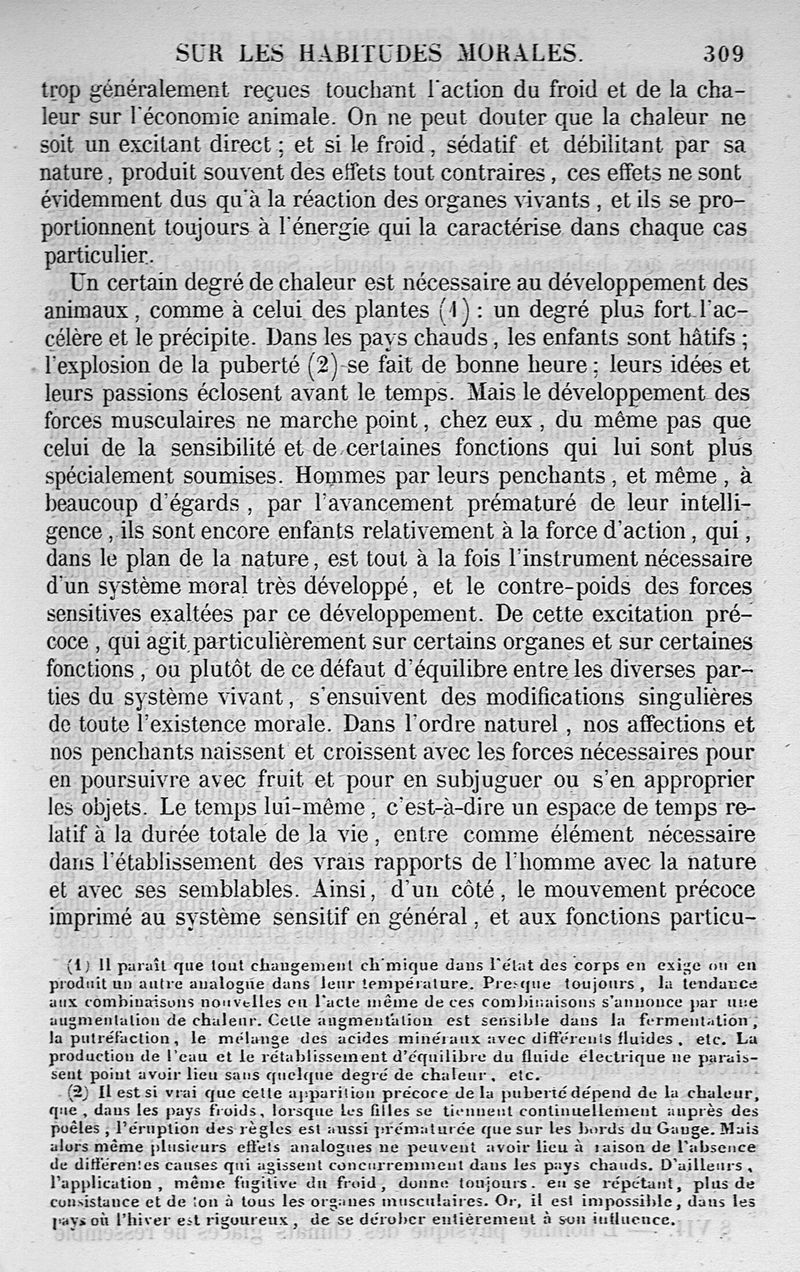 SUR LES HABITUDES MORALES. 309

trop généralement reçues touchant l'action du froid et de la chaleur sur l'économie animale. On ne peut douter que la chaleur ne soit un excitant direct ; et si le froid, sédatif et débilitant par sa nature, produit souvent des effets tout contraires, ces effets ne sont évidemment dus qu'à la réaction des organes vivants, et ils se proportionnent toujours à l'énergie qui la caractérise dans chaque cas particulier.

Un certain degré de chaleur est nécessaire au développement des animaux, comme à celui des plantes (1) : un degré plus fort l'accélère et le précipite. Dans les pays chauds, les enfants sont hâtifs ; l'explosion de la puberté (2) se fait de bonne heure ; leurs idées et leurs passions éclosent avant le temps. Mais le développement des forces musculaires ne marche point, chez eux, du même pas que celui de la sensibilité et de certaines fonctions qui lui sont plus spécialement soumises. Hommes par leurs penchants, et même, à beaucoup d'égards, par l'avancement prématuré de leur intelligence, ils sont encore enfants relativement à la force d'action, qui, dans le plan de la nature, est tout à la fois l'instrument nécessaire d'un système moral très développé, et le contre-poids des forces sensitives exaltées par ce développement. De cette excitation précoce, qui agit particulièrement sur certains organes et sur certaines fonctions, ou plutôt de ce défaut d'équilibre entre les diverses parties du système vivant, s'ensuivent des modifications singulières de toute l'existence morale. Dans l'ordre naturel, nos affections et nos penchants naissent et croissent avec les forces nécessaires pour en poursuivre avec fruit et pour en subjuguer ou s'en approprier les objets. Le temps lui-même, c'est-à-dire un espace de temps relatif à la durée totale de la vie, entre comme élément nécessaire dans l'établissement des vrais rapports de l'homme avec la nature et avec ses semblables. Ainsi, d'un côté, le mouvement précoce imprimé au système sensitif en général, et aux fonctions particu-

(1) Il paraît que tout changement chimique dans l'état des corps en exige ou en produit un autre analogue dans leur température. Presque toujours, la tendance aux combinaisons nouvelles ou l'acte même de ces combinaisons s'annonce par une augmentation de chaleur. Cette augmentation est sensible dans la fermentation, la putréfaction, le mélange des acides minéraux avec différents fluides, etc. La production de l'eau et le rétablissement d'équilibre du fluide électrique ne paraissent point avoir lieu sans quelque degré de chaleur, etc.

(2) Il est si vrai que cette apparition précoce de la puberté dépend de la chaleur, que, dans les pays froids, lorsque les filles se tiennent continuellement auprès des poêles, l'éruption des règles est aussi prématurée que sur les bords du Gange. Mais alors même plusieurs effets analogues ne peuvent avoir lieu à raison de l'absence de différentes causes qui agissent concurremment dans les pays chauds. D'ailleurs, l'application, même fugitive du froid, donne toujours, en se répétant, plus de consistance et de ton à tous les organes musculaires. Or, il est impossible, dans les pays où l'hiver est rigoureux, de se dérober entièrement à son influence.